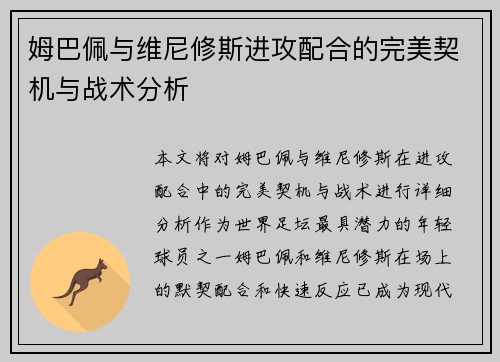 姆巴佩与维尼修斯进攻配合的完美契机与战术分析

本文将对姆巴佩与维尼修斯在进攻配合中的完美契机与战术进行详细分析作为世界足坛最具潜力的年轻球员之一姆巴佩和维尼修斯在场上的默契配合和快速反应已成为现代